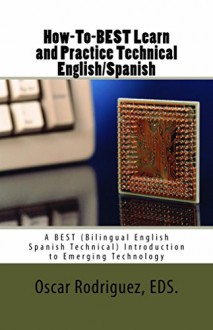 How-To-BEST Learn and Practice Technical English/Spanish

A BEST (Bilingual English Spanish Technical) Introduction to Emerging Technology

Oscar Rodriguez, EDS.